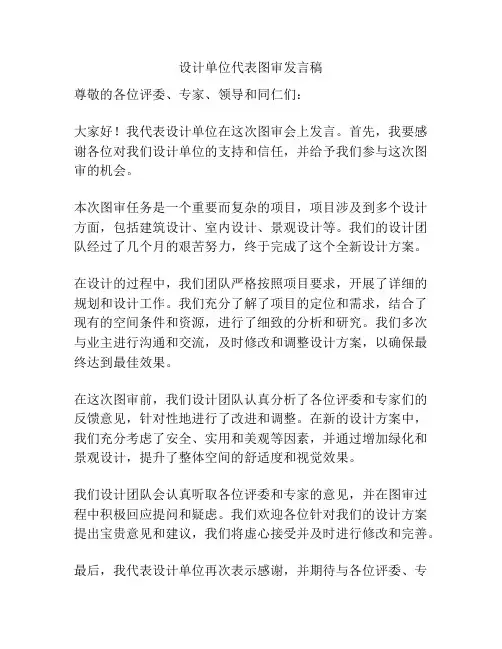 设计单位代表图审发言稿

尊敬的各位评委、专家、领导和同仁们：

大家好！我代表设计单位在这次图审会上发言。首先，我要感谢各位对我们设计单位的支持和信任，并给予我们参与这次图审的机会。

本次图审任务是一个重要而复杂的项目，项目涉及到多个设计方面，包括建筑设计、室内设计、景观设计等。我们的设计团队经过了几个月的艰苦努力，终于完成了这个全新设计方案。

在设计的过程中，我们团队严格按照项目要求，开展了详细的规划和设计工作。我们充分了解了项目的定位和需求，结合了现有的空间条件和资源，进行了细致的分析和研究。我们多次与业主进行沟通和交流，及时修改和调整设计方案，以确保最终达到最佳效果。

在这次图审前，我们设计团队认真分析了各位评委和专家们的反馈意见，针对性地进行了改进和调整。在新的设计方案中，我们充分考虑了安全、实用和美观等因素，并通过增加绿化和景观设计，提升了整体空间的舒适度和视觉效果。

我们设计团队会认真听取各位评委和专家的意见，并在图审过程中积极回应提问和疑虑。我们欢迎各位针对我们的设计方案提出宝贵意见和建议，我们将虚心接受并及时进行修改和完善。

最后，我代表设计单位再次表示感谢，并期待与各位评委、专